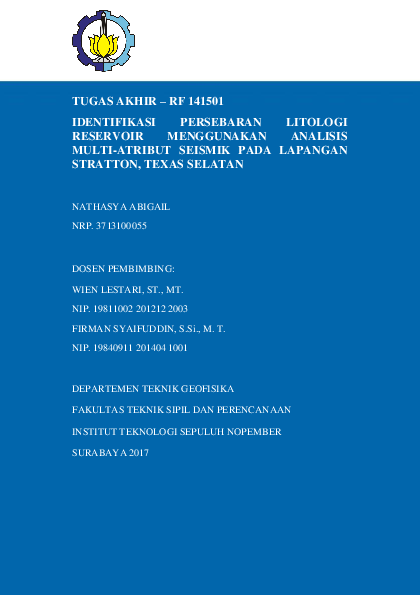 TUGAS AKHIR – RF 141501

IDENTIFIKASI PERSEBARAN LITOLOGI RESERVOIR MENGGUNAKAN ANALISIS MULTI-ATRIBUT SEISMIK PADA LAPANGAN STRATTON, TEXAS SELATAN

NATHASYA ABIGAIL

NRP. 3713100055

DOSEN PEMBIMBING:

WIEN LESTARI, ST., MT.

NIP. 19811002 201212 2003

FIRMAN SYAIFUDDIN, S.Si., M. T.

NIP. 19840911 201404 1001

DEPARTEMEN TEKNIK GEOFISIKA

FAKULTAS TEKNIK SIPIL DAN PERENCANAAN

INSTITUT TEKNOLOGI SEPULUH NOPEMBER

SURABAYA 2017